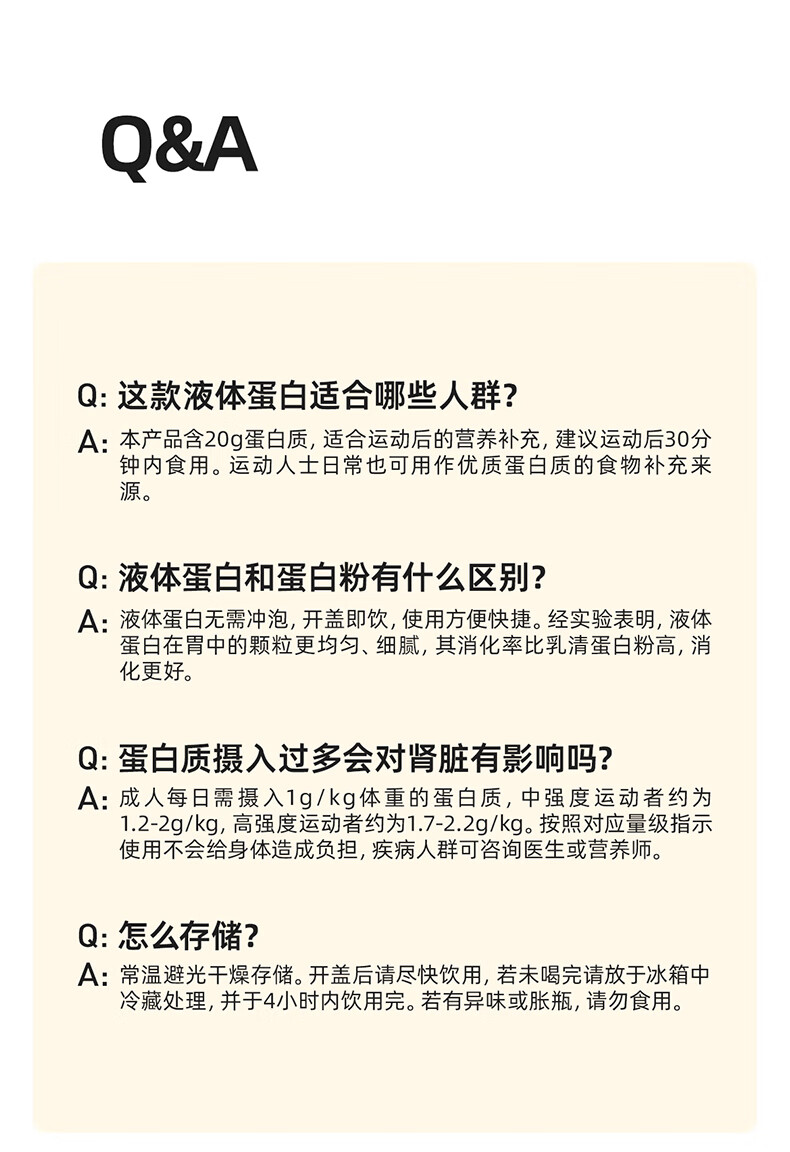 Q&A

Q: 这款液体蛋白适合哪些人群?

A: 本产品含20g蛋白质, 适合运动后的营养补充, 建议运动后30分钟内食用。运动人士日常也可用作优质蛋白质的食物补充来源。

Q: 液体蛋白和蛋白粉有什么区别?

A: 液体蛋白无需冲泡, 开盖即饮, 使用方便快捷。经实验表明, 液体蛋白在胃中的颗粒更均匀、细腻, 其消化率比乳清蛋白粉高, 消化更好。

Q: 蛋白质摄入过多会对肾脏有影响吗?

A: 成人每日需摄入1g/kg体重的蛋白质, 中强度运动者约为1.2-2g/kg, 高强度运动者约为1.7-2.2g/kg。按照对应量级指示使用不会给身体造成负担, 疾病人群可咨询医生或营养师。

Q: 怎么存储?

A: 常温避光干燥存储。开盖后请尽快饮用, 若未喝完请放于冰箱中冷藏处理, 并于4小时内饮用完。若有异味或胀瓶, 请勿食用。